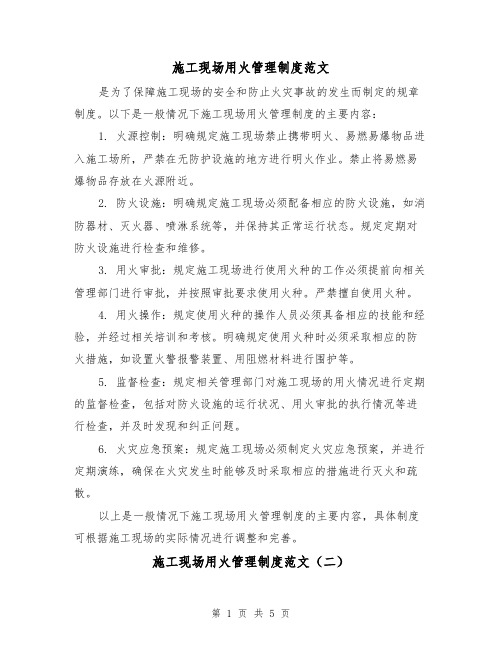 施工现场用火管理制度范文

是为了保障施工现场的安全和防止火灾事故的发生而制定的规章制度。以下是一般情况下施工现场用火管理制度的主要内容：

1. 火源控制：明确规定施工现场禁止携带明火、易燃易爆物品进入施工场所，严禁在无防护设施的地方进行明火作业。禁止将易燃易爆物品存放在火源附近。

2. 防火设施：明确规定施工现场必须配备相应的防火设施，如消防器材、灭火器、喷淋系统等，并保持其正常运行状态。规定定期对防火设施进行检查和维修。

3. 用火审批：规定施工现场进行使用火种的工作必须提前向相关管理部门进行审批，并按照审批要求使用火种。严禁擅自使用火种。

4. 用火操作：规定使用火种的操作人员必须具备相应的技能和经验，并经过相关培训和考核。明确规定使用火种时必须采取相应的防火措施，如设置火警报警装置、用阻燃材料进行围护等。

5. 监督检查：规定相关管理部门对施工现场的用火情况进行定期的监督检查，包括对防火设施的运行状况、用火审批的执行情况等进行检查，并及时发现和纠正问题。

6. 火灾应急预案：规定施工现场必须制定火灾应急预案，并进行定期演练，确保在火灾发生时能够及时采取相应的措施进行灭火和疏散。

以上是一般情况下施工现场用火管理制度的主要内容，具体制度可根据施工现场的实际情况进行调整和完善。

施工现场用火管理制度范文（二）

第 1 页 共 5 页